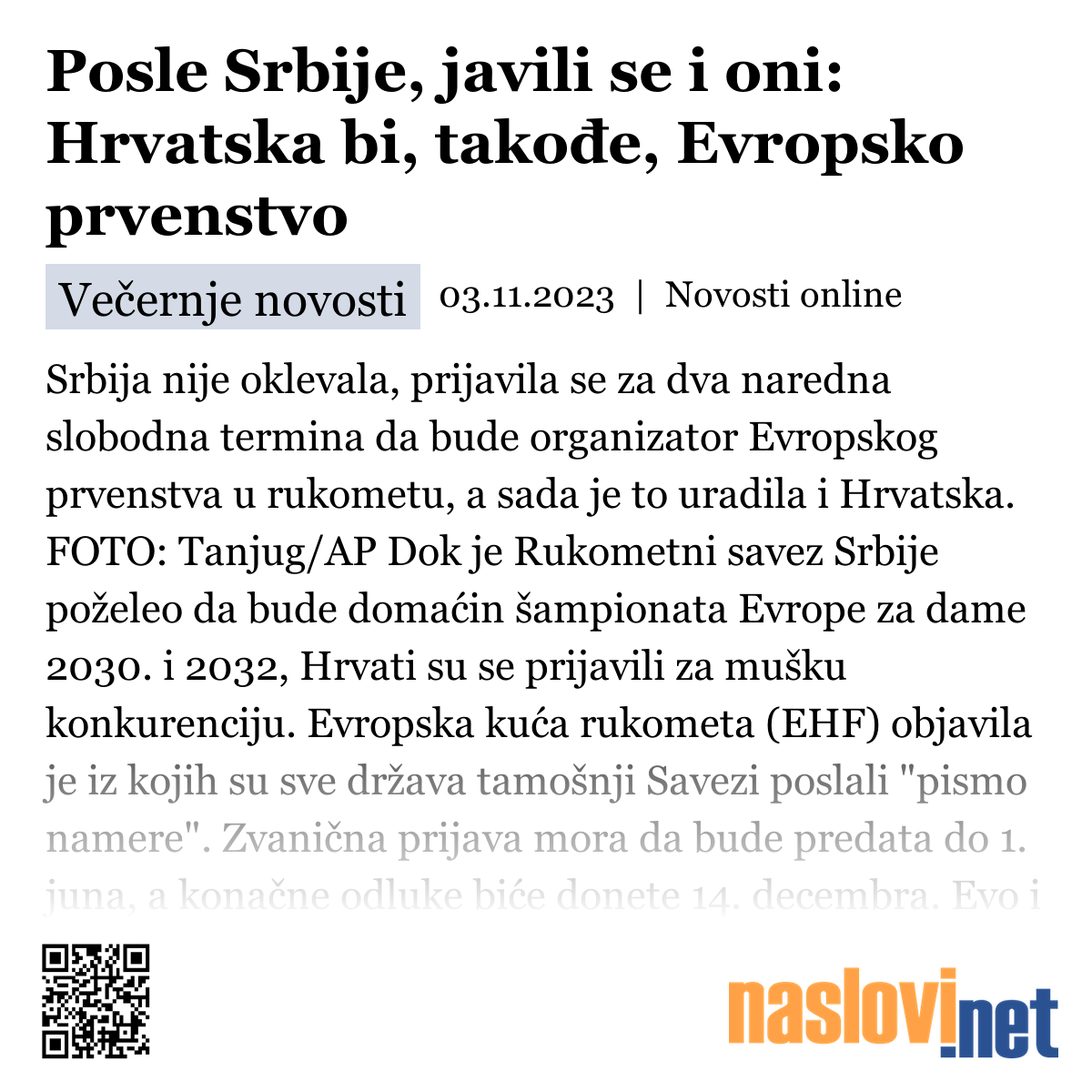 Posle Srbije, javili se i oni: Hrvatska bi, takođe, Evropsko prvenstvo

Večernje novosti 03.11.2023 | Novosti online

Srbija nije oklevala, prijavila se za dva naredna slobodna termina da bude organizator Evropskog prvenstva u rukometu, a sada je to uradila i Hrvatska. FOTO: Tanjug/AP Dok je Rukometni savez Srbije poželeo da bude domaćin šampionata Evrope za dame 2030. i 2032, Hrvati su se prijavili za mušku konkurenciju. Evropska kuća rukometa (EHF) objavila je iz kojih su sve država tamošnji Savezi poslali "pismo namere". Zvanična prijava mora da bude predata do 1. juna, a konačne odluke biće donete 14. decembra. Evo i

naslovi.net